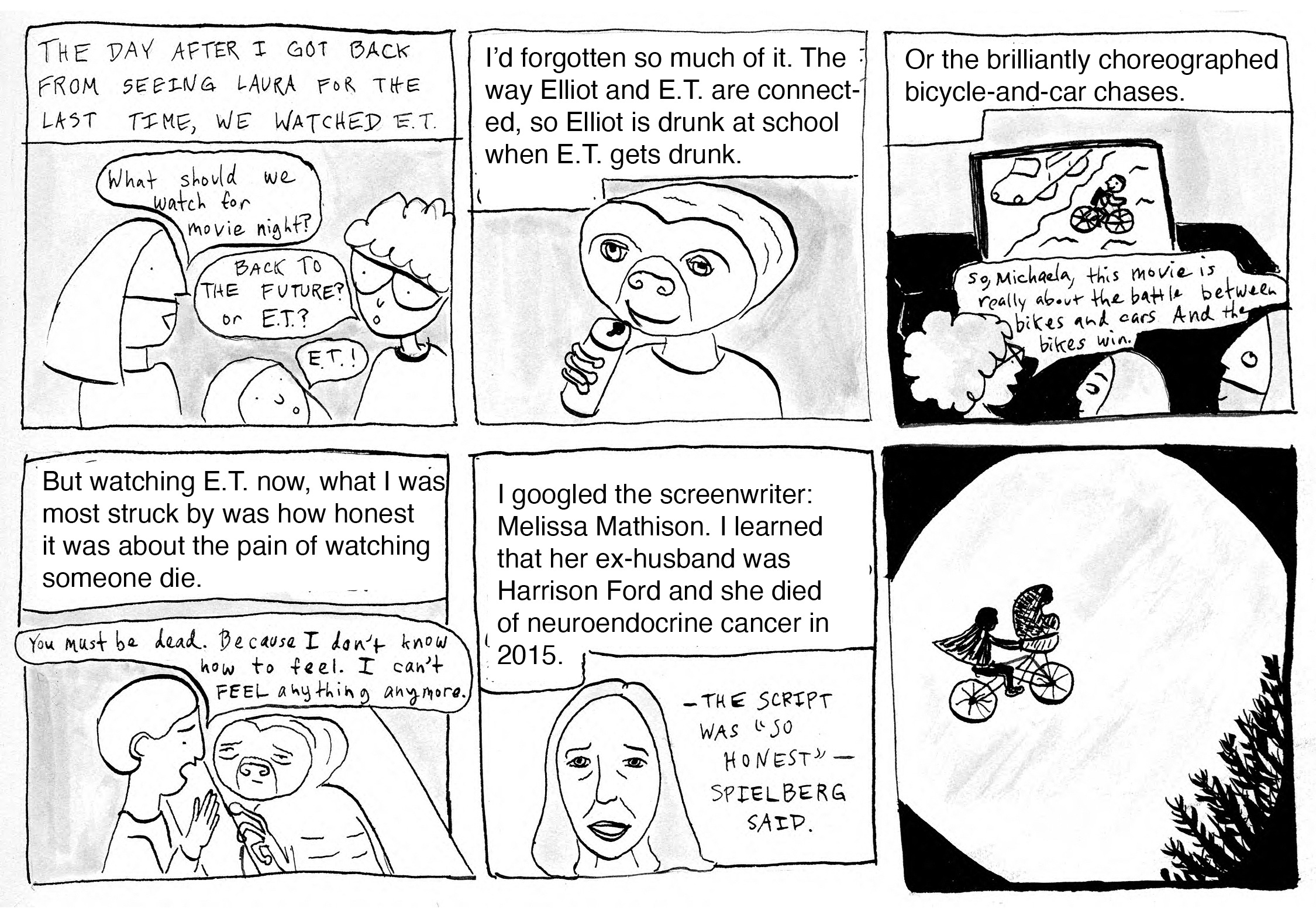 THE DAY AFTER I GOT BACK FROM SEEING LAURA FOR THE LAST TIME, WE WATCHED E.T.

What should we watch for movie night?

BACK TO THE FUTURE? or E.T.?

E.T.!

I'd forgotten so much of it. The way Elliot and E.T. are connected, so Elliot is drunk at school when E.T. gets drunk.

Or the brilliantly choreographed bicycle-and-car chases.

So, Michaela, this movie is really about the battle between bikes and cars And the bikes win.

But watching E.T. now, what I was most struck by was how honest it was about the pain of watching someone die.

You must be dead. Because I don't know how to feel. I can't FEEL anything anymore.

I googled the screenwriter: Melissa Mathison. I learned that her ex-husband was Harrison Ford and she died of neuroendocrine cancer in 2015.

—THE SCRIPT WAS "SO HONEST"— SPIELBERG SAID.